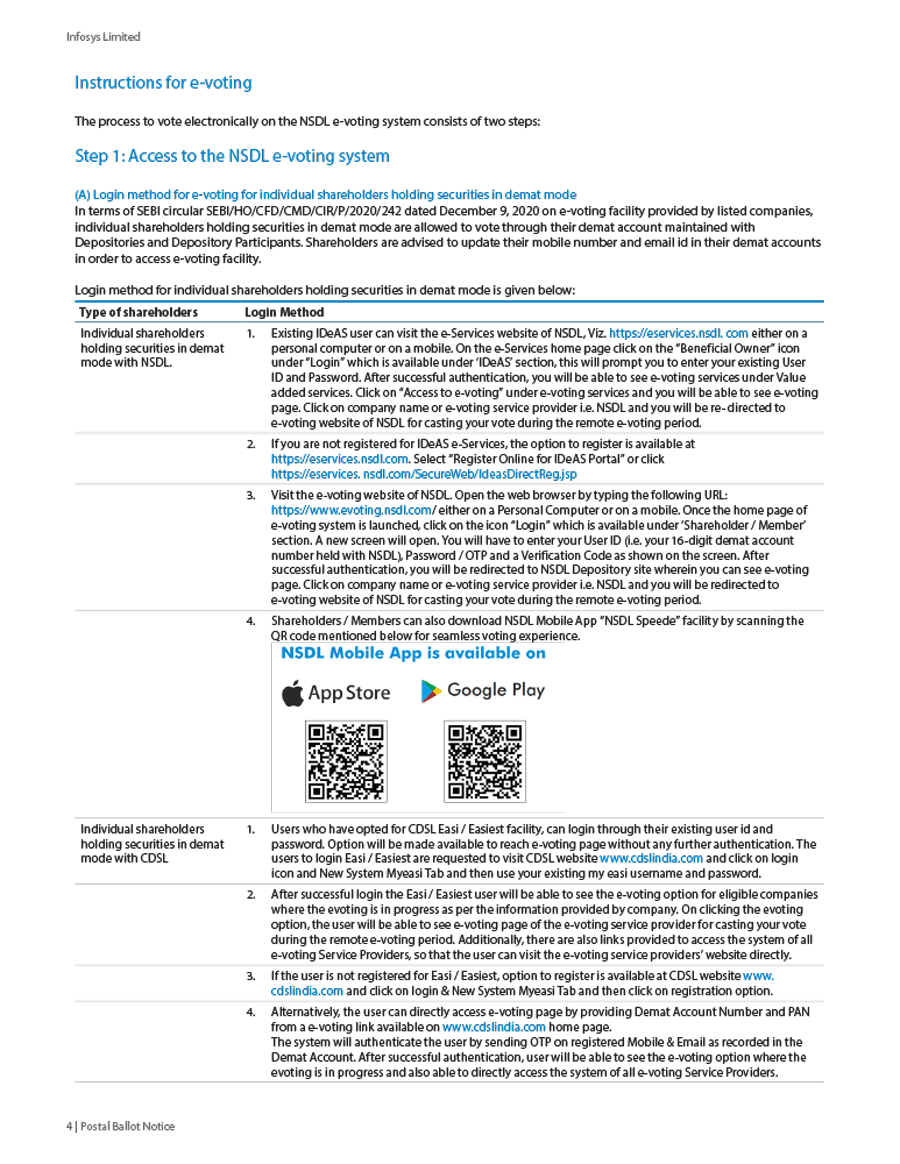 Infosys Limited

Instructions for e-voting

The process to vote electronically on the NSDL e-voting system consists of two steps:

Step 1: Access to the NSDL e-voting system

(A) Login method for e-voting for individual shareholders holding securities in demat mode
In terms of SEBI circular SEBI/HO/CFD/CMD/CIR/P/2020/242 dated December 9, 2020 on e-voting facility provided by listed companies, individual shareholders holding securities in demat mode are allowed to vote through their demat account maintained with Depositories and Depository Participants. Shareholders are advised to update their mobile number and email id in their demat accounts in order to access e-voting facility.

Login method for individual shareholders holding securities in demat mode is given below:

| Type of shareholders | Login Method |
|---|---|
| Individual shareholders holding securities in demat mode with NSDL. | 1. Existing IDeAS user can visit the e-Services website of NSDL, Viz. https://eservices.nsdl. com either on a personal computer or on a mobile. On the e-Services home page click on the "Beneficial Owner" icon under "Login" which is available under 'IDeAS' section, this will prompt you to enter your existing User ID and Password. After successful authentication, you will be able to see e-voting services under Value added services. Click on "Access to e-voting" under e-voting services and you will be able to see e-voting page. Click on company name or e-voting service provider i.e. NSDL and you will be re- directed to e-voting website of NSDL for casting your vote during the remote e-voting period. |
| | 2. If you are not registered for IDeAS e-Services, the option to register is available at https://eservices.nsdl.com. Select "Register Online for IDeAS Portal" or click https://eservices. nsdl.com/SecureWeb/IdeasDirectReg.jsp |
| | 3. Visit the e-voting website of NSDL. Open the web browser by typing the following URL: https://www.evoting.nsdl.com/ either on a Personal Computer or on a mobile. Once the home page of e-voting system is launched, click on the icon "Login" which is available under 'Shareholder / Member' section. A new screen will open. You will have to enter your User ID (i.e. your 16-digit demat account number held with NSDL), Password / OTP and a Verification Code as shown on the screen. After successful authentication, you will be redirected to NSDL Depository site wherein you can see e-voting page. Click on company name or e-voting service provider i.e. NSDL and you will be redirected to e-voting website of NSDL for casting your vote during the remote e-voting period. |
| | 4. Shareholders / Members can also download NSDL Mobile App "NSDL Speede" facility by scanning the QR code mentioned below for seamless voting experience. NSDL Mobile App is available on App Store Google Play |
| Individual shareholders holding securities in demat mode with CDSL | 1. Users who have opted for CDSL Easi / Easiest facility, can login through their existing user id and password. Option will be made available to reach e-voting page without any further authentication. The users to login Easi / Easiest are requested to visit CDSL website www.cdslindia.com and click on login icon and New System Myeasi Tab and then use your existing my easi username and password. |
| | 2. After successful login the Easi / Easiest user will be able to see the e-voting option for eligible companies where the evoting is in progress as per the information provided by company. On clicking the evoting option, the user will be able to see e-voting page of the e-voting service provider for casting your vote during the remote e-voting period. Additionally, there are also links provided to access the system of all e-voting Service Providers, so that the user can visit the e-voting service providers' website directly. |
| | 3. If the user is not registered for Easi / Easiest, option to register is available at CDSL website www. cdslindia.com and click on login & New System Myeasi Tab and then click on registration option. |
| | 4. Alternatively, the user can directly access e-voting page by providing Demat Account Number and PAN from a e-voting link available on www.cdslindia.com home page. The system will authenticate the user by sending OTP on registered Mobile & Email as recorded in the Demat Account. After successful authentication, user will be able to see the e-voting option where the evoting is in progress and also able to directly access the system of all e-voting Service Providers. |

4 | Postal Ballot Notice